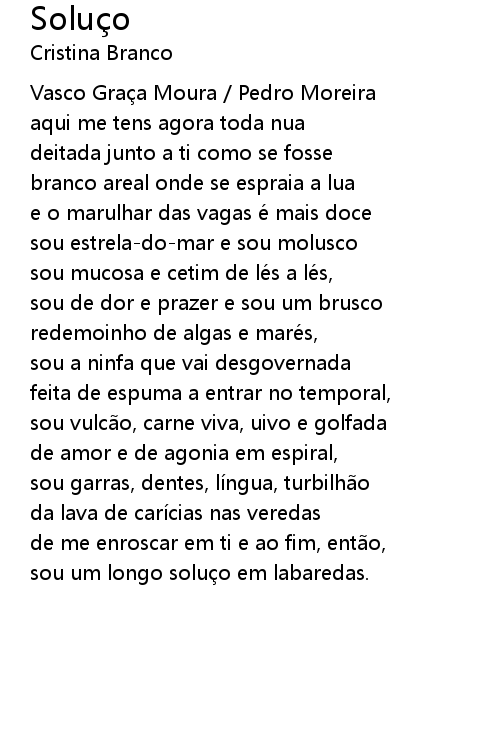 Soluço
Cristina Branco

Vasco Graça Moura / Pedro Moreira
aqui me tens agora toda nua
deitada junto a ti como se fosse
branco areal onde se espraia a lua
e o marulhar das vagas é mais doce
sou estrela-do-mar e sou molusco
sou mucosa e cetim de lés a lés,
sou de dor e prazer e sou um brusco
redemoinho de algas e marés,
sou a ninfa que vai desgovernada
feita de espuma a entrar no temporal,
sou vulcão, carne viva, uivo e golfada
de amor e de agonia em espiral,
sou garras, dentes, língua, turbilhão
da lava de carícias nas veredas
de me enroscar em ti e ao fim, então,
sou um longo soluço em labaredas.